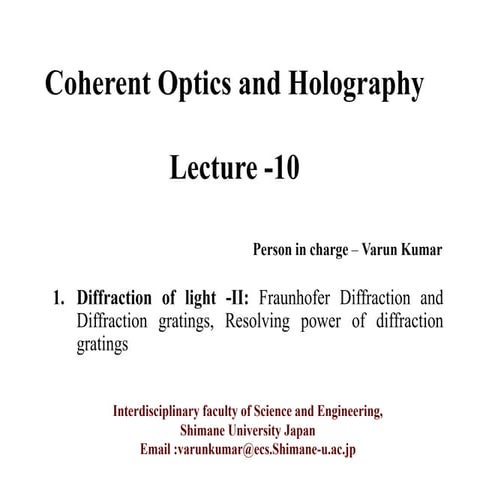 Coherent Optics and Holography

Lecture -10

Person in charge – Varun Kumar

1. Diffraction of light -II: Fraunhofer Diffraction and Diffraction gratings, Resolving power of diffraction gratings

Interdisciplinary faculty of Science and Engineering,
Shimane University Japan
Email :varunkumar@ecs.Shimane-u.ac.jp